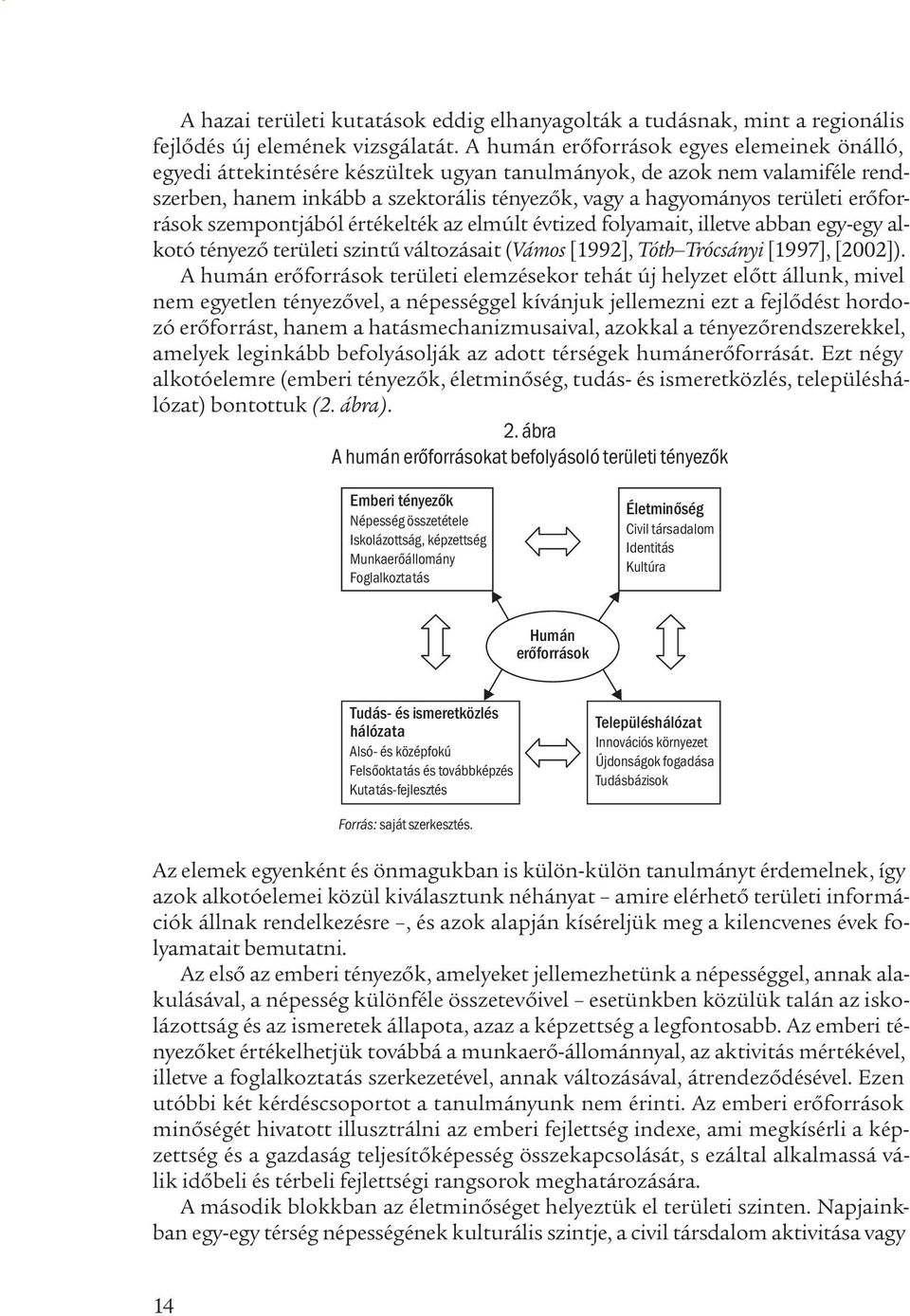 A hazai területi kutatások eddig elhanyagolták a tudásnak, mint a regionális fejlődés új elemének vizsgálatát. A humán erőforrások egyes elemeinek önálló, egyedi áttekintésére készültek ugyan tanulmányok, de azok nem valamiféle rendszerben, hanem inkább a szektorális tényezők, vagy a hagyományos területi erőforrások szempontjából értékelték az elmúlt évtized folyamait, illetve abban egy-egy alkotó tényező területi szintű változásait (Vámos [1992], Tóth–Trócsányi [1997], [2002]).

A humán erőforrások területi elemzésekor tehát új helyzet előtt állunk, mivel nem egyetlen tényezővel, a népességgel kívánjuk jellemezni ezt a fejlődést hordozó erőforrást, hanem a hatásmechanizmusaival, azokkal a tényezőrendszerekkel, amelyek leginkább befolyásolják az adott térségek humánerőforrását. Ezt négy alkotóelemre (emberi tényezők, életminőség, tudás- és ismeretközlés, településhálózat) bontottuk (2. ábra).

2. ábra
A humán erőforrásokat befolyásoló területi tényezők

Emberi tényezők
Népesség összetétele
Iskolázottság, képzettség
Munkaerőállomány
Foglalkoztatás

Életminőség
Civil társadalom
Identitás
Kultúra

Humán erőforrások

Tudás- és ismeretközlés hálózata
Alsó- és középfokú
Felsőoktatás és továbbképzés
Kutatás-fejlesztés

Településhálózat
Innovációs környezet
Újdonságok fogadása
Tudásbázisok

Forrás: saját szerkesztés.

Az elemek egyenként és önmagukban is külön-külön tanulmányt érdemelnek, így azok alkotóelemei közül kiválasztunk néhányat – amire elérhető területi információk állnak rendelkezésre –, és azok alapján kíséreljük meg a kilencvenes évek folyamatait bemutatni.

Az első az emberi tényezők, amelyeket jellemezhetünk a népességgel, annak alakulásával, a népesség különféle összetevőivel – esetünkben közülük talán az iskolázottság és az ismeretek állapota, azaz a képzettség a legfontosabb. Az emberi tényezőket értékelhetjük továbbá a munkaerő-állománnyal, az aktivitás mértékével, illetve a foglalkoztatás szerkezetével, annak változásával, átrendeződésével. Ezen utóbbi két kérdéscsoportot a tanulmányunk nem érinti. Az emberi erőforrások minőségét hivatott illusztrálni az emberi fejlettség indexe, ami megkísérli a képzettség és a gazdaság teljesítőképesség összekapcsolását, s ezáltal alkalmassá válik időbeli és térbeli fejlettségi rangsorok meghatározására.

A második blokkban az életminőséget helyeztük el területi szinten. Napjainkban egy-egy térség népességének kulturális szintje, a civil társadalom aktivitása vagy

14